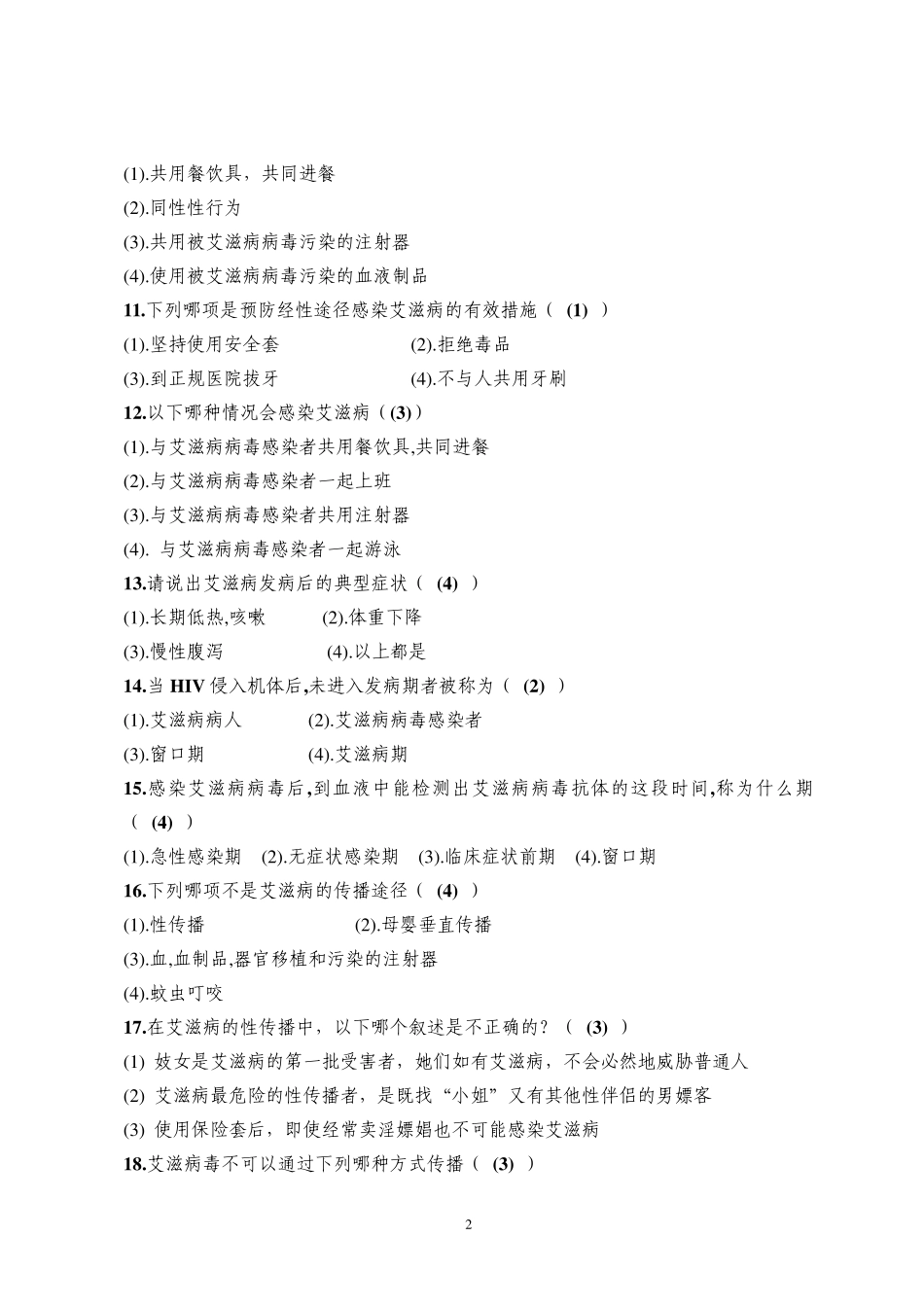 (1).共用餐饮具，共同进餐

(2).同性性行为

(3).共用被艾滋病病毒污染的注射器

(4).使用被艾滋病病毒污染的血液制品

11.下列哪项是预防经性途径感染艾滋病的有效措施（ (1) ）

(1).坚持使用安全套　　(2).拒绝毒品

(3).到正规医院拔牙　　(4).不与人共用牙刷

12.以下哪种情况会感染艾滋病（(3)）

(1).与艾滋病病毒感染者共用餐饮具,共同进餐

(2).与艾滋病病毒感染者一起上班

(3).与艾滋病病毒感染者共用注射器

(4). 与艾滋病病毒感染者一起游泳

13.请说出艾滋病发病后的典型症状（ (4) ）

(1).长期低热,咳嗽　　(2).体重下降

(3).慢性腹泻　　(4).以上都是

14.当 HIV 侵入机体后,未进入发病期者被称为（ (2) ）

(1).艾滋病病人　　(2).艾滋病病毒感染者

(3).窗口期　　(4).艾滋病期

15.感染艾滋病病毒后,到血液中能检测出艾滋病病毒抗体的这段时间,称为什么期（ (4) ）

(1).急性感染期　(2).无症状感染期　(3).临床症状前期　(4).窗口期

16.下列哪项不是艾滋病的传播途径（ (4) ）

(1).性传播　　(2).母婴垂直传播

(3).血,血制品,器官移植和污染的注射器

(4).蚊虫叮咬

17.在艾滋病的性传播中，以下哪个叙述是不正确的？（ (3) ）

(1) 妓女是艾滋病的第一批受害者，她们如有艾滋病，不会必然地威胁普通人

(2) 艾滋病最危险的性传播者，是既找“小姐”又有其他性伴侣的男嫖客

(3) 使用保险套后，即使经常卖淫嫖娼也不可能感染艾滋病

18.艾滋病毒不可以通过下列哪种方式传播（ (3) ）

2